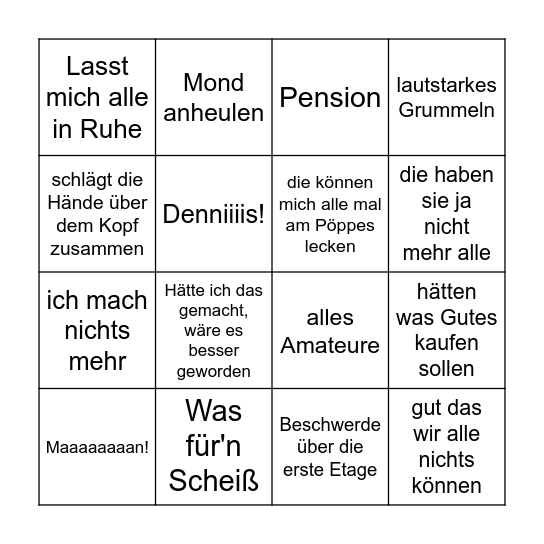 | | | | |
|---|---|---|---|
| Lasst mich alle in Ruhe | Mond anheulen | Pension | lautstarkes Grummeln |
| schlägt die Hände über dem Kopf zusammen | Denniiiis! | die können mich alle mal am Pöppes lecken | die haben sie ja nicht mehr alle |
| ich mach nichts mehr | Hätte ich das gemacht, wäre es besser geworden | alles Amateure | hätten was Gutes kaufen sollen |
| Maaaaaaaan! | Was für'n Scheiß | Beschwerde über die erste Etage | gut das wir alle nichts können |